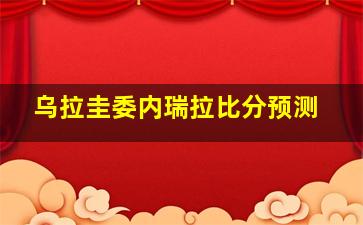 乌拉圭委内瑞拉比分预测